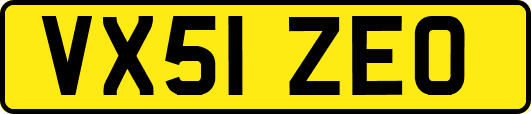 VX51 ZEO